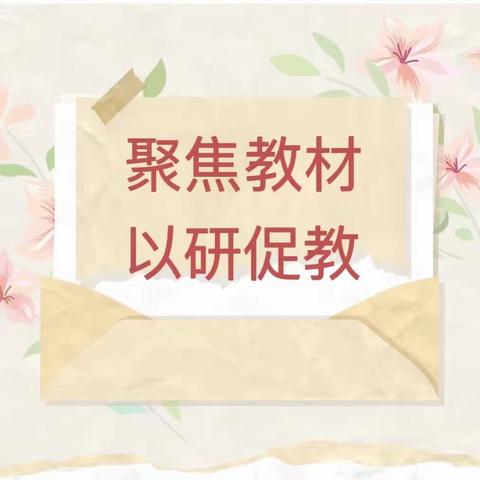 聚焦教材
以研促教